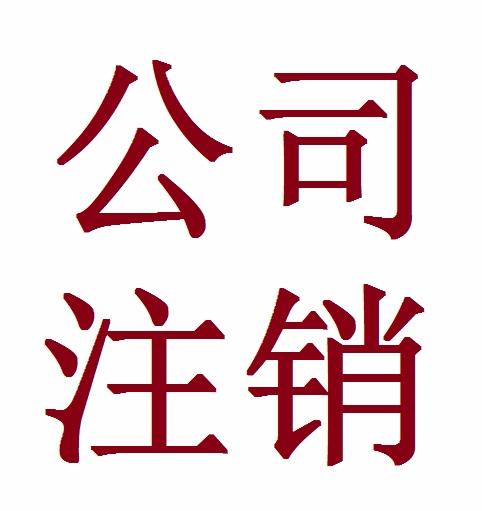 公司
注销